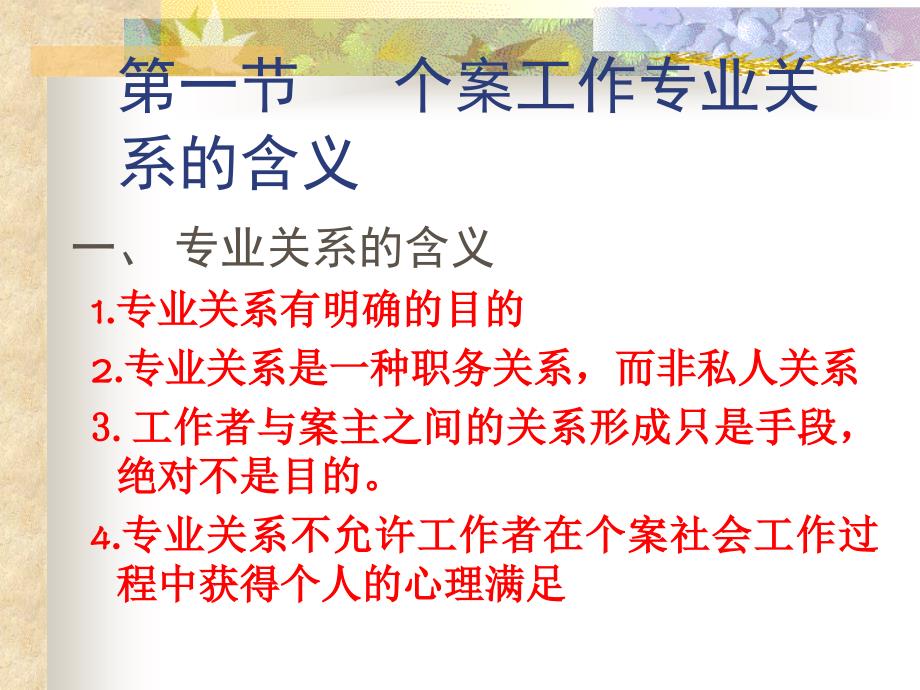 第一节　个案工作专业关系的含义

一、 专业关系的含义

1.专业关系有明确的目的

2.专业关系是一种职务关系，而非私人关系

3. 工作者与案主之间的关系形成只是手段，绝对不是目的。

4.专业关系不允许工作者在个案社会工作过程中获得个人的心理满足